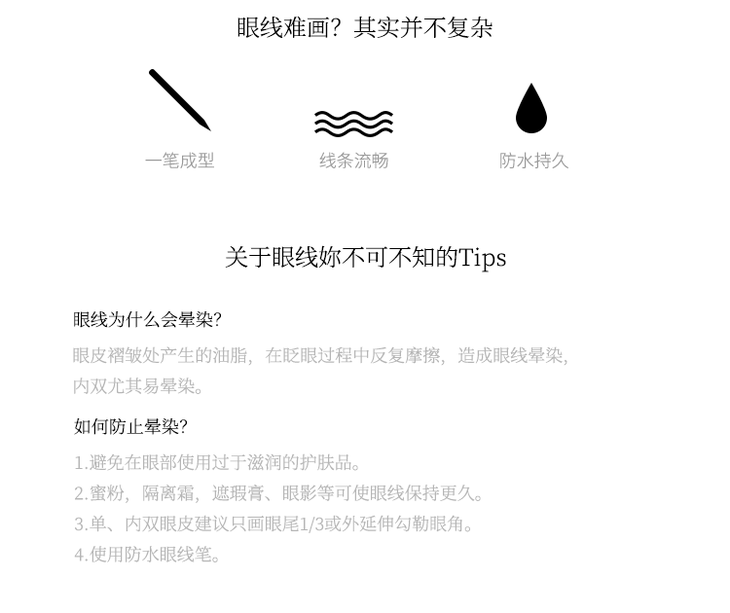 眼线难画？其实并不复杂

一笔成型

线条流畅

防水持久

关于眼线妳不可不知的Tips

眼线为什么会晕染?

眼皮褶皱处产生的油脂，在眨眼过程中反复摩擦，造成眼线晕染，内双尤其易晕染。

如何防止晕染?

1.避免在眼部使用过于滋润的护肤品。

2.蜜粉，隔离霜，遮瑕膏、眼影等可使眼线保持更久。

3.单、内双眼皮建议只画眼尾1/3或外延伸勾勒眼角。

4.使用防水眼线笔。